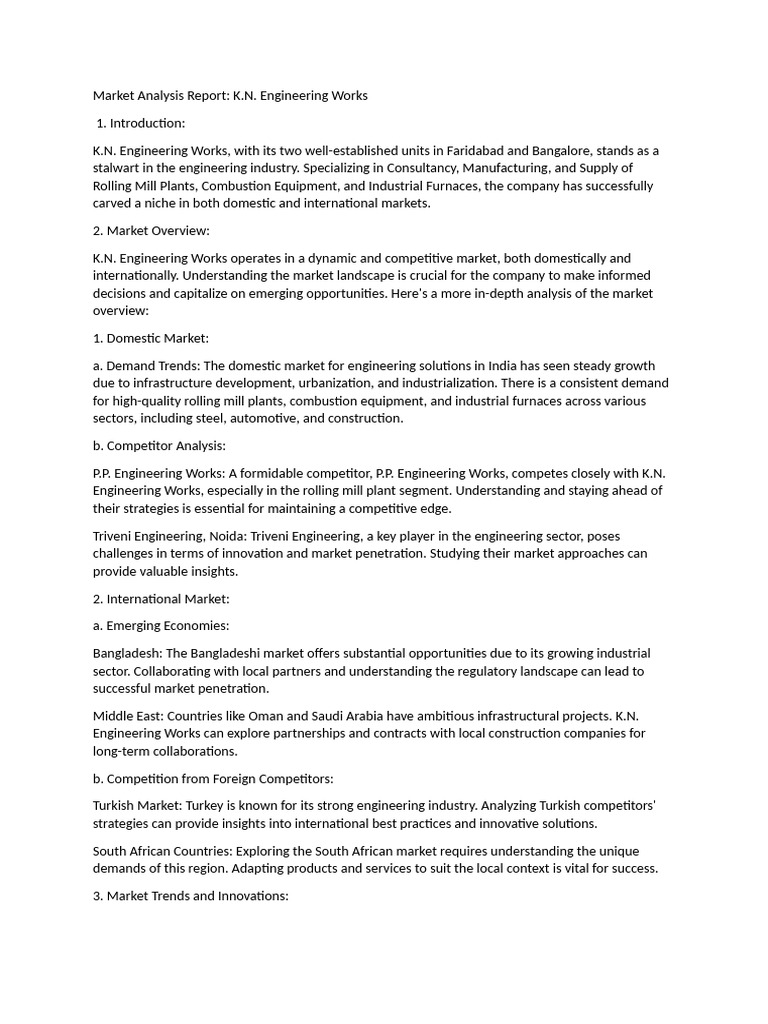 Market Analysis Report: K.N. Engineering Works

1. Introduction:

K.N. Engineering Works, with its two well-established units in Faridabad and Bangalore, stands as a stalwart in the engineering industry. Specializing in Consultancy, Manufacturing, and Supply of Rolling Mill Plants, Combustion Equipment, and Industrial Furnaces, the company has successfully carved a niche in both domestic and international markets.

2. Market Overview:

K.N. Engineering Works operates in a dynamic and competitive market, both domestically and internationally. Understanding the market landscape is crucial for the company to make informed decisions and capitalize on emerging opportunities. Here's a more in-depth analysis of the market overview:

1. Domestic Market:

a. Demand Trends: The domestic market for engineering solutions in India has seen steady growth due to infrastructure development, urbanization, and industrialization. There is a consistent demand for high-quality rolling mill plants, combustion equipment, and industrial furnaces across various sectors, including steel, automotive, and construction.

b. Competitor Analysis:

P.P. Engineering Works: A formidable competitor, P.P. Engineering Works, competes closely with K.N. Engineering Works, especially in the rolling mill plant segment. Understanding and staying ahead of their strategies is essential for maintaining a competitive edge.

Triveni Engineering, Noida: Triveni Engineering, a key player in the engineering sector, poses challenges in terms of innovation and market penetration. Studying their market approaches can provide valuable insights.

2. International Market:

a. Emerging Economies:

Bangladesh: The Bangladeshi market offers substantial opportunities due to its growing industrial sector. Collaborating with local partners and understanding the regulatory landscape can lead to successful market penetration.

Middle East: Countries like Oman and Saudi Arabia have ambitious infrastructural projects. K.N. Engineering Works can explore partnerships and contracts with local construction companies for long-term collaborations.

b. Competition from Foreign Competitors:

Turkish Market: Turkey is known for its strong engineering industry. Analyzing Turkish competitors' strategies can provide insights into international best practices and innovative solutions.

South African Countries: Exploring the South African market requires understanding the unique demands of this region. Adapting products and services to suit the local context is vital for success.

3. Market Trends and Innovations: